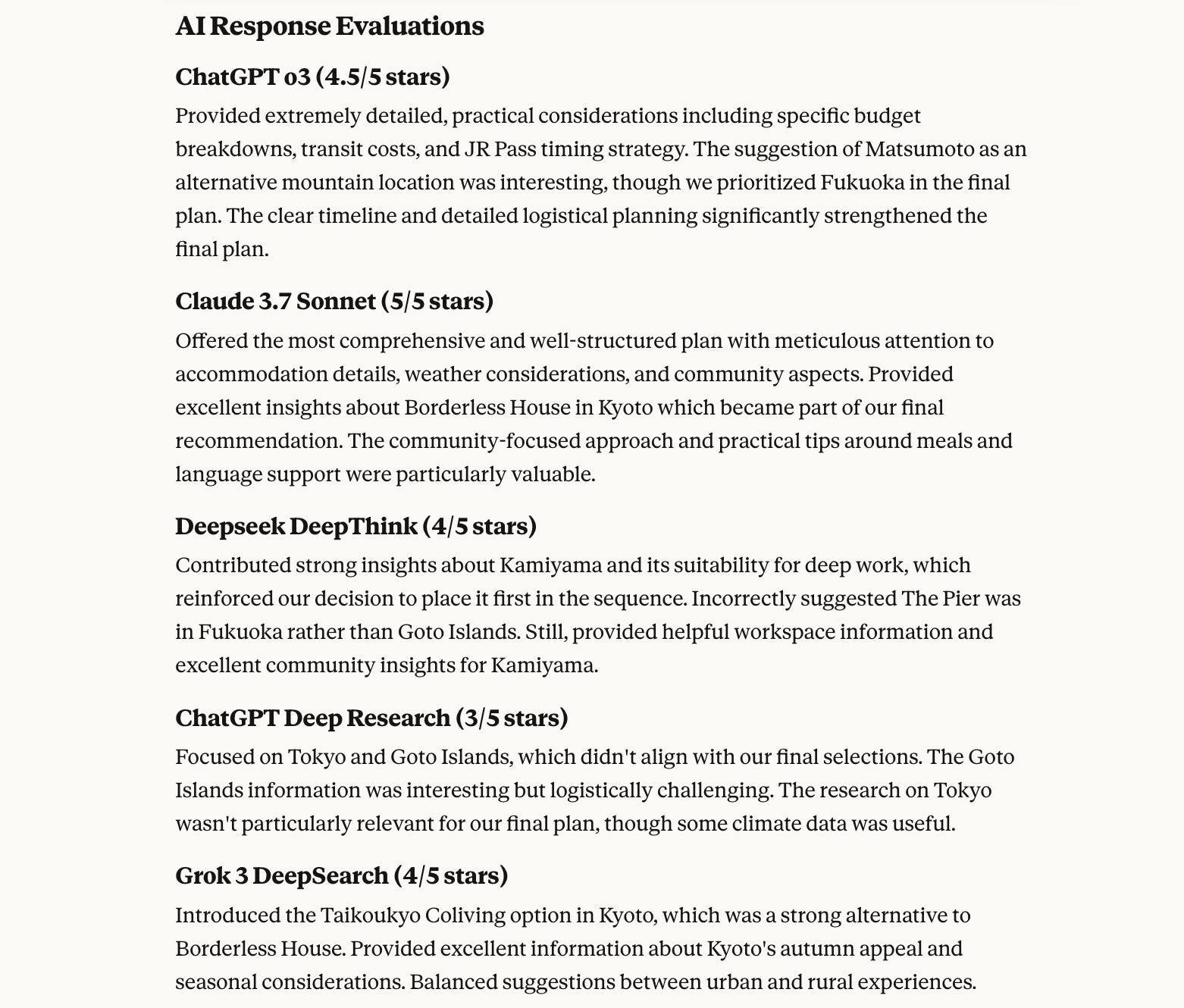 AI Response Evaluations

ChatGPT o3 (4.5/5 stars)

Provided extremely detailed, practical considerations including specific budget breakdowns, transit costs, and JR Pass timing strategy. The suggestion of Matsumoto as an alternative mountain location was interesting, though we prioritized Fukuoka in the final plan. The clear timeline and detailed logistical planning significantly strengthened the final plan.

Claude 3.7 Sonnet (5/5 stars)

Offered the most comprehensive and well-structured plan with meticulous attention to accommodation details, weather considerations, and community aspects. Provided excellent insights about Borderless House in Kyoto which became part of our final recommendation. The community-focused approach and practical tips around meals and language support were particularly valuable.

Deepseek DeepThink (4/5 stars)

Contributed strong insights about Kamiyama and its suitability for deep work, which reinforced our decision to place it first in the sequence. Incorrectly suggested The Pier was in Fukuoka rather than Goto Islands. Still, provided helpful workspace information and excellent community insights for Kamiyama.

ChatGPT Deep Research (3/5 stars)

Focused on Tokyo and Goto Islands, which didn't align with our final selections. The Goto Islands information was interesting but logistically challenging. The research on Tokyo wasn't particularly relevant for our final plan, though some climate data was useful.

Grok 3 DeepSearch (4/5 stars)

Introduced the Taikoukyo Coliving option in Kyoto, which was a strong alternative to Borderless House. Provided excellent information about Kyoto's autumn appeal and seasonal considerations. Balanced suggestions between urban and rural experiences.